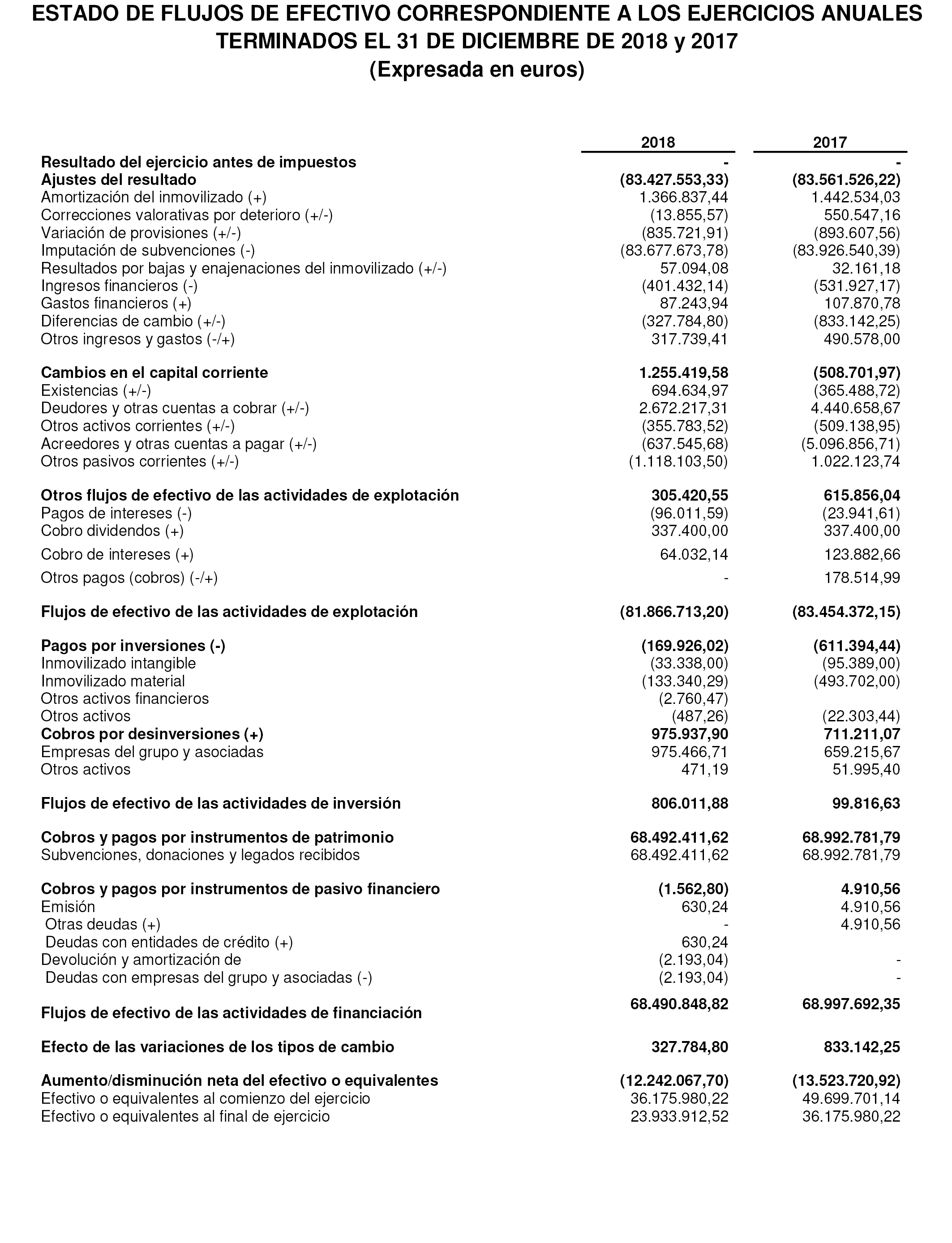 ESTADO DE FLUJOS DE EFECTIVO CORRESPONDIENTE A LOS EJERCICIOS ANUALES TERMINADOS EL 31 DE DICIEMBRE DE 2018 y 2017
(Expresada en euros)

| | 2018 | 2017 |
|---|---|---|
| Resultado del ejercicio antes de impuestos | - | - |
| Ajustes del resultado | (83.427.553,33) | (83.561.526,22) |
| Amortización del inmovilizado (+) | 1.366.837,44 | 1.442.534,03 |
| Correcciones valorativas por deterioro (+/-) | (13.855,57) | 550.547,16 |
| Variación de provisiones (+/-) | (835.721,91) | (893.607,56) |
| Imputación de subvenciones (-) | (83.677.673,78) | (83.926.540,39) |
| Resultados por bajas y enajenaciones del inmovilizado (+/-) | 57.094,08 | 32.161,18 |
| Ingresos financieros (-) | (401.432,14) | (531.927,17) |
| Gastos financieros (+) | 87.243,94 | 107.870,78 |
| Diferencias de cambio (+/-) | (327.784,80) | (833.142,25) |
| Otros ingresos y gastos (-/+) | 317.739,41 | 490.578,00 |
| Cambios en el capital corriente | 1.255.419,58 | (508.701,97) |
| Existencias (+/-) | 694.634,97 | (365.488,72) |
| Deudores y otras cuentas a cobrar (+/-) | 2.672.217,31 | 4.440.658,67 |
| Otros activos corrientes (+/-) | (355.783,52) | (509.138,95) |
| Acreedores y otras cuentas a pagar (+/-) | (637.545,68) | (5.096.856,71) |
| Otros pasivos corrientes (+/-) | (1.118.103,50) | 1.022.123,74 |
| Otros flujos de efectivo de las actividades de explotación | 305.420,55 | 615.856,04 |
| Pagos de intereses (-) | (96.011,59) | (23.941,61) |
| Cobro dividendos (+) | 337.400,00 | 337.400,00 |
| Cobro de intereses (+) | 64.032,14 | 123.882,66 |
| Otros pagos (cobros) (-/+) | - | 178.514,99 |
| Flujos de efectivo de las actividades de explotación | (81.866.713,20) | (83.454.372,15) |
| Pagos por inversiones (-) | (169.926,02) | (611.394,44) |
| Inmovilizado intangible | (33.338,00) | (95.389,00) |
| Inmovilizado material | (133.340,29) | (493.702,00) |
| Otros activos financieros | (2.760,47) | |
| Otros activos | (487,26) | (22.303,44) |
| Cobros por desinversiones (+) | 975.937,90 | 711.211,07 |
| Empresas del grupo y asociadas | 975.466,71 | 659.215,67 |
| Otros activos | 471,19 | 51.995,40 |
| Flujos de efectivo de las actividades de inversión | 806.011,88 | 99.816,63 |
| Cobros y pagos por instrumentos de patrimonio | 68.492.411,62 | 68.992.781,79 |
| Subvenciones, donaciones y legados recibidos | 68.492.411,62 | 68.992.781,79 |
| Cobros y pagos por instrumentos de pasivo financiero | (1.562,80) | 4.910,56 |
| Emisión | 630,24 | 4.910,56 |
| Otras deudas (+) | - | 4.910,56 |
| Deudas con entidades de crédito (+) | 630,24 | |
| Devolución y amortización de | (2.193,04) | - |
| Deudas con empresas del grupo y asociadas (-) | (2.193,04) | - |
| Flujos de efectivo de las actividades de financiación | 68.490.848,82 | 68.997.692,35 |
| Efecto de las variaciones de los tipos de cambio | 327.784,80 | 833.142,25 |
| Aumento/disminución neta del efectivo o equivalentes | (12.242.067,70) | (13.523.720,92) |
| Efectivo o equivalentes al comienzo del ejercicio | 36.175.980,22 | 49.699.701,14 |
| Efectivo o equivalentes al final de ejercicio | 23.933.912,52 | 36.175.980,22 |